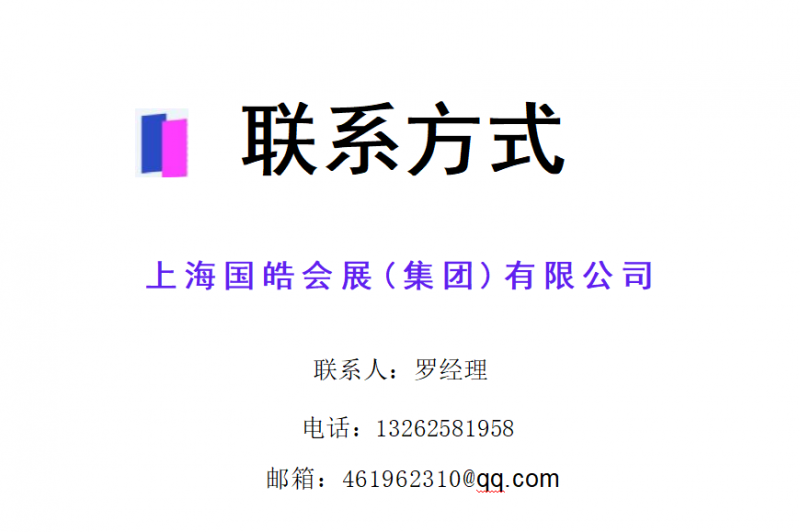 联系方式

上海国皓会展（集团）有限公司

联系人：罗经理

电话：13262581958

邮箱：461962310@qq.com